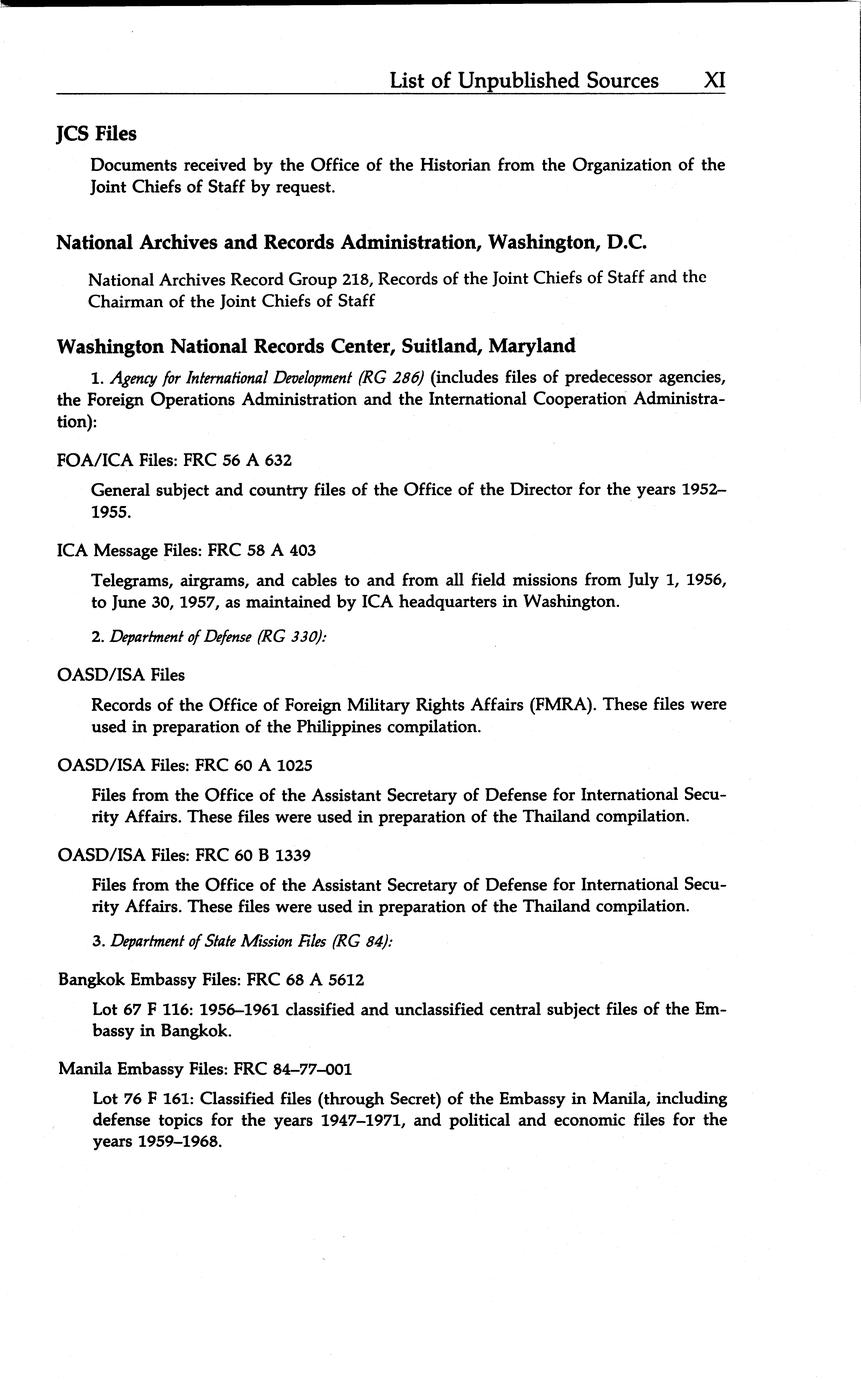 List of Unpublished Sources XI

JCS Files

Documents received by the Office of the Historian from the Organization of the Joint Chiefs of Staff by request.

National Archives and Records Administration, Washington, D.C.

National Archives Record Group 218, Records of the Joint Chiefs of Staff and the Chairman of the Joint Chiefs of Staff

Washington National Records Center, Suitland, Maryland

1. Agency for International Development (RG 286) (includes files of predecessor agencies, the Foreign Operations Administration and the International Cooperation Administration):

FOA/ICA Files: FRC 56 A 632

General subject and country files of the Office of the Director for the years 1952–1955.

ICA Message Files: FRC 58 A 403

Telegrams, airgrams, and cables to and from all field missions from July 1, 1956, to June 30, 1957, as maintained by ICA headquarters in Washington.

2. Department of Defense (RG 330):

OASD/ISA Files

Records of the Office of Foreign Military Rights Affairs (FMRA). These files were used in preparation of the Philippines compilation.

OASD/ISA Files: FRC 60 A 1025

Files from the Office of the Assistant Secretary of Defense for International Security Affairs. These files were used in preparation of the Thailand compilation.

OASD/ISA Files: FRC 60 B 1339

Files from the Office of the Assistant Secretary of Defense for International Security Affairs. These files were used in preparation of the Thailand compilation.

3. Department of State Mission Files (RG 84):

Bangkok Embassy Files: FRC 68 A 5612

Lot 67 F 116: 1956–1961 classified and unclassified central subject files of the Embassy in Bangkok.

Manila Embassy Files: FRC 84–77–001

Lot 76 F 161: Classified files (through Secret) of the Embassy in Manila, including defense topics for the years 1947–1971, and political and economic files for the years 1959–1968.